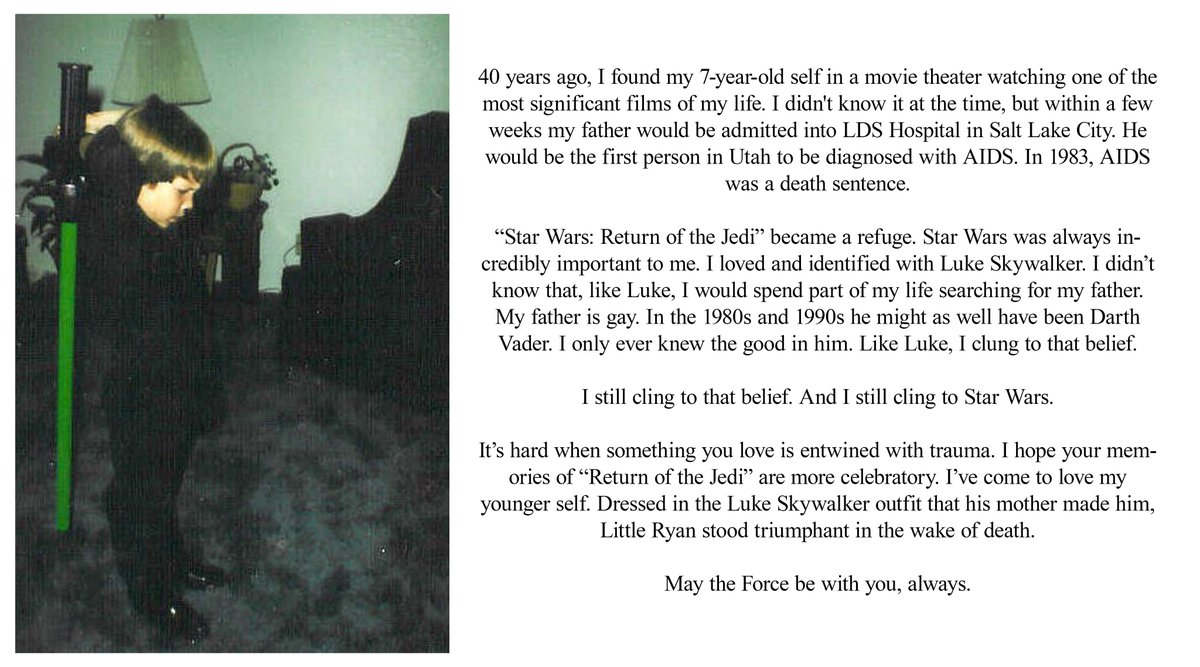 40 years ago, I found my 7-year-old self in a movie theater watching one of the most significant films of my life. I didn't know it at the time, but within a few weeks my father would be admitted into LDS Hospital in Salt Lake City. He would be the first person in Utah to be diagnosed with AIDS. In 1983, AIDS was a death sentence.

“Star Wars: Return of the Jedi” became a refuge. Star Wars was always incredibly important to me. I loved and identified with Luke Skywalker. I didn’t know that, like Luke, I would spend part of my life searching for my father. My father is gay. In the 1980s and 1990s he might as well have been Darth Vader. I only ever knew the good in him. Like Luke, I clung to that belief.

I still cling to that belief. And I still cling to Star Wars.

It’s hard when something you love is entwined with trauma. I hope your memories of “Return of the Jedi” are more celebratory. I’ve come to love my younger self. Dressed in the Luke Skywalker outfit that his mother made him, Little Ryan stood triumphant in the wake of death.

May the Force be with you, always.